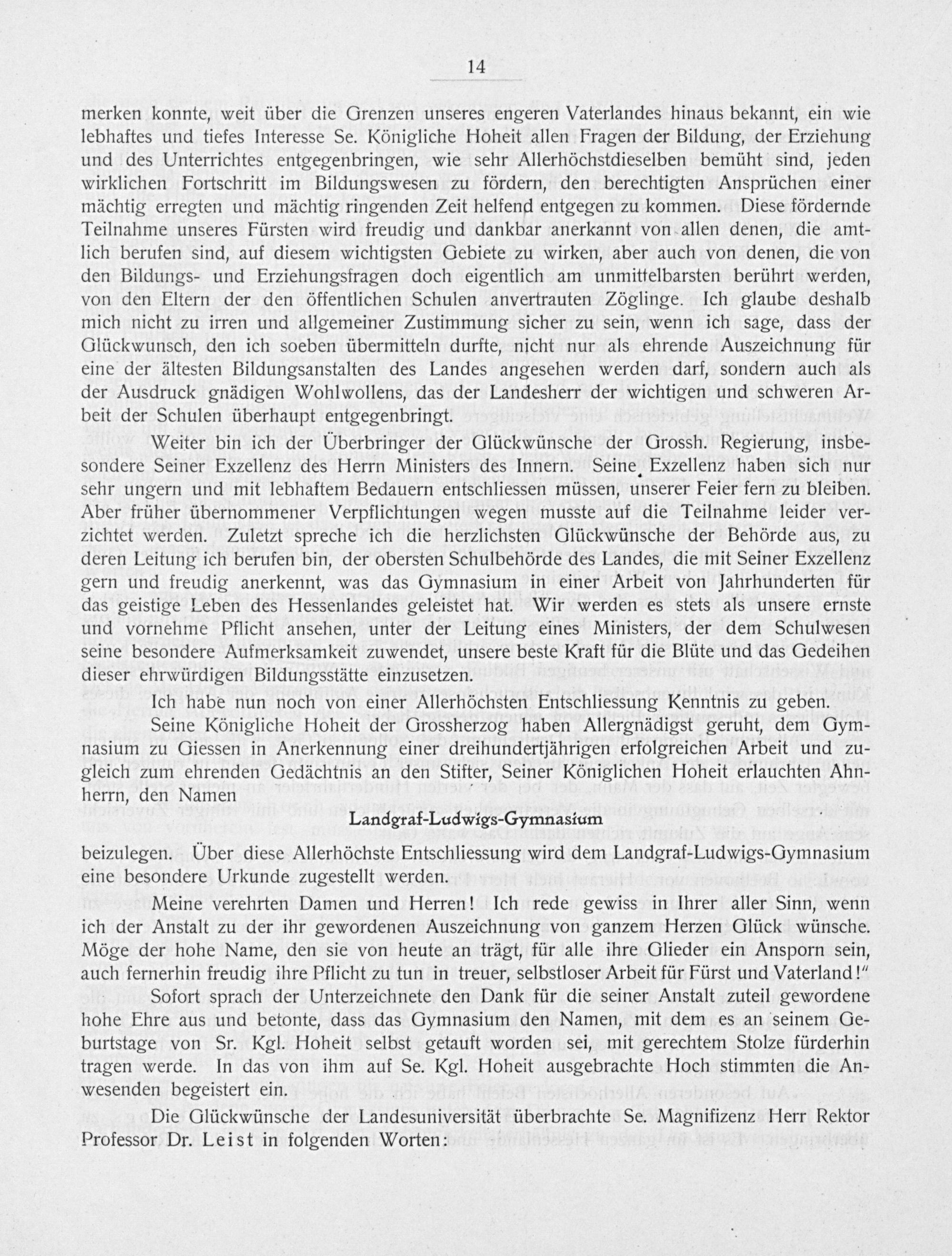 14

merken konnte, weit über die Grenzen unseres engeren Vaterlandes hinaus bekannt, ein wie lebhaftes und tiefes Interesse Se. Königliche Hoheit allen Fragen der Bildung, der Erziehung und des Unterrichtes entgegenbringen, wie sehr Allerhöchstdieselben bemüht sind, jeden wirklichen Fortschritt im Bildungswesen zu fördern, den berechtigten Ansprüchen einer mächtig erregten und mächtig ringenden Zeit helfend entgegen zu kommen. Diese fördernde Teilnahme unseres Fürsten wird freudig und dankbar anerkannt von allen denen, die amtlich berufen sind, auf diesem wichtigsten Gebiete zu wirken, aber auch von denen, die von den Bildungs- und Erziehungsfragen doch eigentlich am unmittelbarsten berührt werden, von den Eltern der den öffentlichen Schulen anvertrauten Zöglinge. Ich glaube deshalb mich nicht zu irren und allgemeiner Zustimmung sicher zu sein, wenn ich sage, dass der Glückwunsch, den ich soeben übermitteln durfte, nicht nur als ehrende Auszeichnung für eine der ältesten Bildungsanstalten des Landes angesehen werden darf, sondern auch als der Ausdruck gnädigen Wohlwollens, das der Landesherr der wichtigen und schweren Arbeit der Schulen überhaupt entgegenbringt.

Weiter bin ich der Überbringer der Glückwünsche der Grossh. Regierung, insbesondere Seiner Exzellenz des Herrn Ministers des Innern. Seine Exzellenz haben sich nur sehr ungern und mit lebhaftem Bedauern entschliessen müssen, unserer Feier fern zu bleiben. Aber früher übernommener Verpflichtungen wegen musste auf die Teilnahme leider verzichtet werden. Zuletzt spreche ich die herzlichsten Glückwünsche der Behörde aus, zu deren Leitung ich berufen bin, der obersten Schulbehörde des Landes, die mit Seiner Exzellenz gern und freudig anerkennt, was das Gymnasium in einer Arbeit von Jahrhunderten für das geistige Leben des Hessenlandes geleistet hat. Wir werden es stets als unsere ernste und vornehme Pflicht ansehen, unter der Leitung eines Ministers, der dem Schulwesen seine besondere Aufmerksamkeit zuwendet, unsere beste Kraft für die Blüte und das Gedeihen dieser ehrwürdigen Bildungsstätte einzusetzen.

Ich habe nun noch von einer Allerhöchsten Entschliessung Kenntnis zu geben.

Seine Königliche Hoheit der Grossherzog haben Allergnädigst geruht, dem Gymnasium zu Giessen in Anerkennung einer dreihundertjährigen erfolgreichen Arbeit und zugleich zum ehrenden Gedächtnis an den Stifter, Seiner Königlichen Hoheit erlauchten Ahnherrn, den Namen

Landgraf-Ludwigs-Gymnasium

beizulegen. Über diese Allerhöchste Entschliessung wird dem Landgraf-Ludwigs-Gymnasium eine besondere Urkunde zugestellt werden.

Meine verehrten Damen und Herren! Ich rede gewiss in Ihrer aller Sinn, wenn ich der Anstalt zu der ihr gewordenen Auszeichnung von ganzem Herzen Glück wünsche. Möge der hohe Name, den sie von heute an trägt, für alle ihre Glieder ein Ansporn sein, auch fernerhin freudig ihre Pflicht zu tun in treuer, selbstloser Arbeit für Fürst und Vaterland!"

Sofort sprach der Unterzeichnete den Dank für die seiner Anstalt zuteil gewordene hohe Ehre aus und betonte, dass das Gymnasium den Namen, mit dem es an seinem Geburtstage von Sr. Kgl. Hoheit selbst getauft worden sei, mit gerechtem Stolze fürderhin tragen werde. In das von ihm auf Se. Kgl. Hoheit ausgebrachte Hoch stimmten die Anwesenden begeistert ein.

Die Glückwünsche der Landesuniversität überbrachte Se. Magnifizenz Herr Rektor Professor Dr. Leist in folgenden Worten: